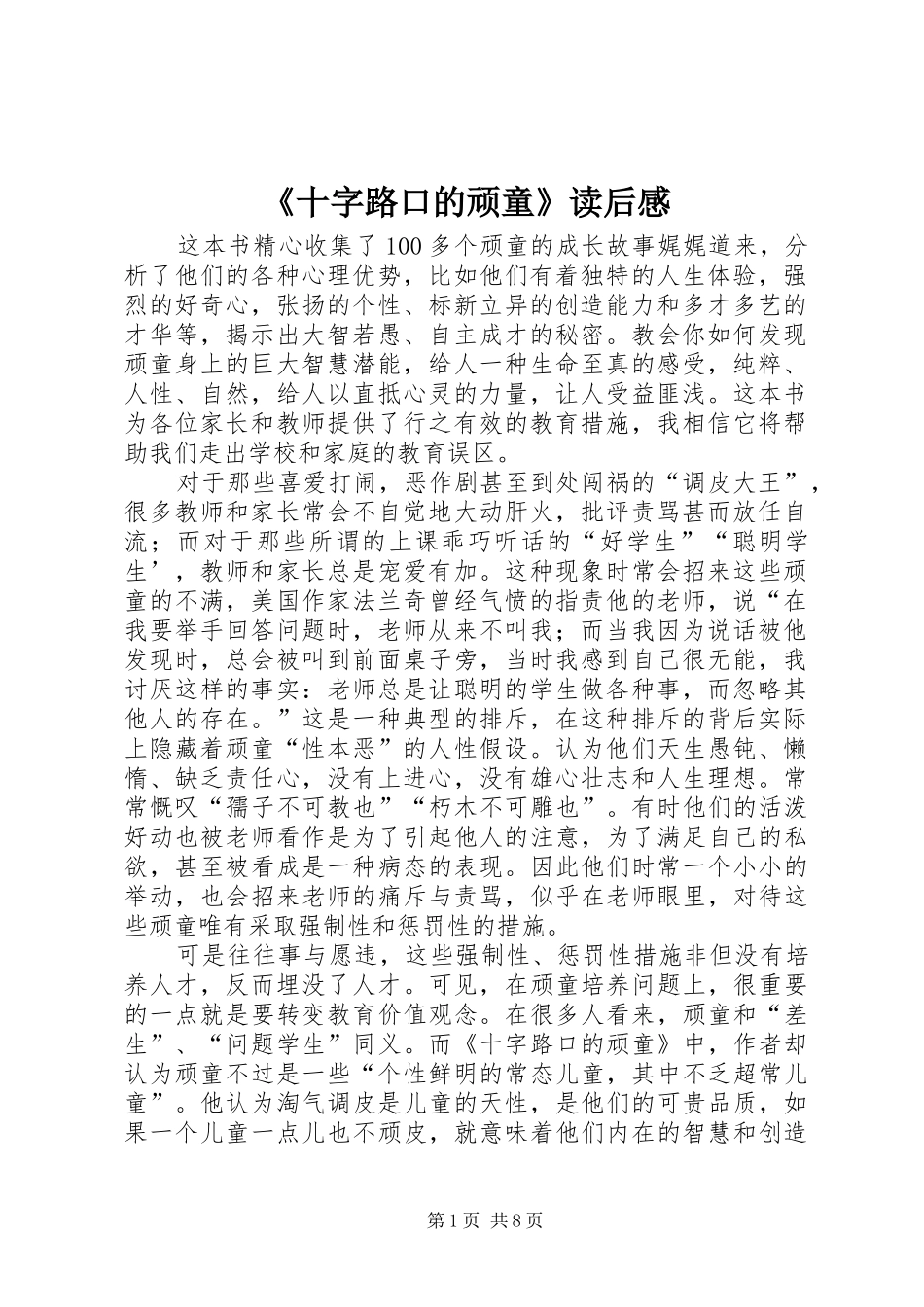 《十字路口的顽童》读后感

这本书精心收集了100多个顽童的成长故事娓娓道来，分析了他们的各种心理优势，比如他们有着独特的人生体验，强烈的好奇心，张扬的个性、标新立异的创造能力和多才多艺的才华等，揭示出大智若愚、自主成才的秘密。教会你如何发现顽童身上的巨大智慧潜能，给人一种生命至真的感受，纯粹、人性、自然，给人以直抵心灵的力量，让人受益匪浅。这本书为各位家长和教师提供了行之有效的教育措施，我相信它将帮助我们走出学校和家庭的教育误区。

对于那些喜爱打闹，恶作剧甚至到处闯祸的“调皮大王”，很多教师和家长常会不自觉地大动肝火，批评责骂甚而放任自流；而对于那些所谓的上课乖巧听话的“好学生”“聪明学生’，教师和家长总是宠爱有加。这种现象时常会招来这些顽童的不满，美国作家法兰奇曾经气愤的指责他的老师，说“在我要举手回答问题时，老师从来不叫我；而当我因为说话被他发现时，总会被叫到前面桌子旁，当时我感到自己很无能，我讨厌这样的事实：老师总是让聪明的学生做各种事，而忽略其他人的存在。”这是一种典型的排斥，在这种排斥的背后实际上隐藏着顽童“性本恶”的人性假设。认为他们天生愚钝、懒惰、缺乏责任心，没有上进心，没有雄心壮志和人生理想。常常慨叹“孺子不可教也”“朽木不可雕也”。有时他们的活泼好动也被老师看作是为了引起他人的注意，为了满足自己的私欲，甚至被看成是一种病态的表现。因此他们时常一个小小的举动，也会招来老师的痛斥与责骂，似乎在老师眼里，对待这些顽童唯有采取强制性和惩罚性的措施。

可是往往事与愿违，这些强制性、惩罚性措施非但没有培养人才，反而埋没了人才。可见，在顽童培养问题上，很重要的一点就是要转变教育价值观念。在很多人看来，顽童和“差生”、“问题学生”同义。而《十字路口的顽童》中，作者却认为顽童不过是一些“个性鲜明的常态儿童，其中不乏超常儿童”。他认为淘气调皮是儿童的天性，是他们的可贵品质，如果一个儿童一点儿也不顽皮，就意味着他们内在的智慧和创造

第1页 共8页